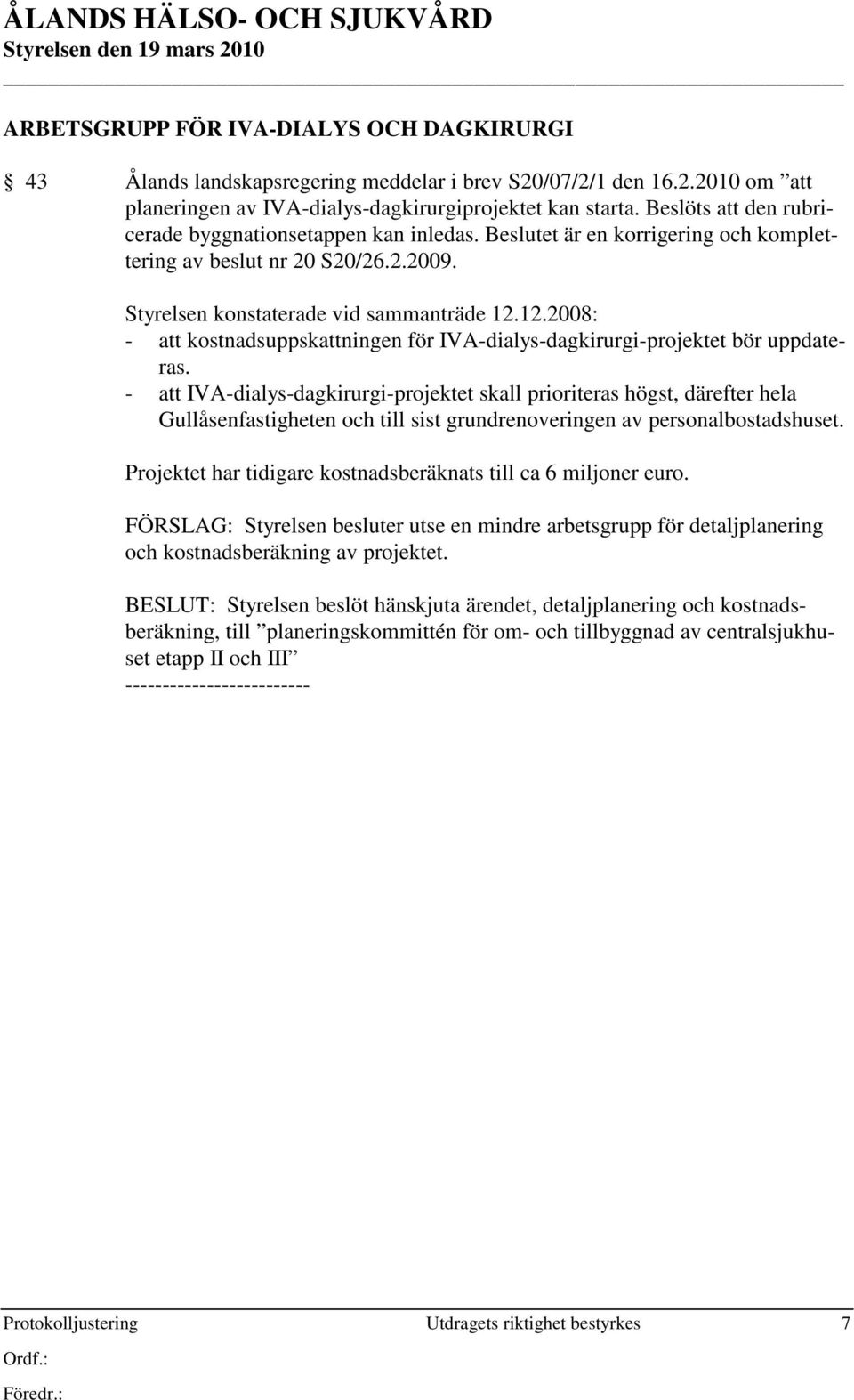 ÅLANDS HÄLSO- OCH SJUKVÅRD
Styrelsen den 19 mars 2010

ARBETSGRUPP FÖR IVA-DIALYS OCH DAGKIRURGI

43 Ålands landskapsregering meddelar i brev S20/07/2/1 den 16.2.2010 om ”att planeringen av IVA-dialys-dagkirurgiprojektet kan starta. Beslöts att den rubricerade byggnationsetappen kan inledas. Beslutet är en korrigering och komplettering av beslut nr 20 S20/26.2.2009.

Styrelsen konstaterade vid sammanträde 12.12.2008:
- att kostnadsuppskattningen för IVA-dialys-dagkirurgi-projektet bör uppdateras.
- att IVA-dialys-dagkirurgi-projektet skall prioriteras högst, därefter hela Gullåsenfastigheten och till sist grundrenoveringen av personalbostadshuset.

Projektet har tidigare kostnadsberäknats till ca 6 miljoner euro.

FÖRSLAG: Styrelsen besluter utse en mindre arbetsgrupp för detaljplanering och kostnadsberäkning av projektet.

BESLUT: Styrelsen beslöt hänskjuta ärendet, detaljplanering och kostnadsberäkning, till ”planeringskommittén för om- och tillbyggnad av centralsjukhuset etapp II och III”
-------------------------

Protokolljustering Utdragets riktighet bestyrkes 7
Ordf.:
Föredr.: